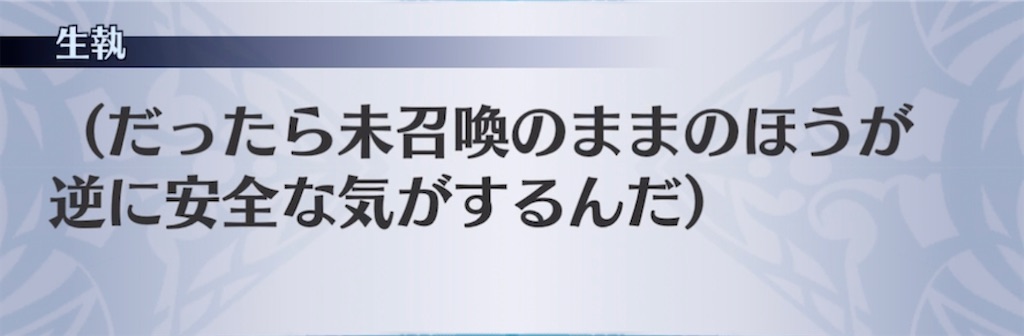 生執

（だったら未召喚のままのほうが逆に安全な気がするんだ）